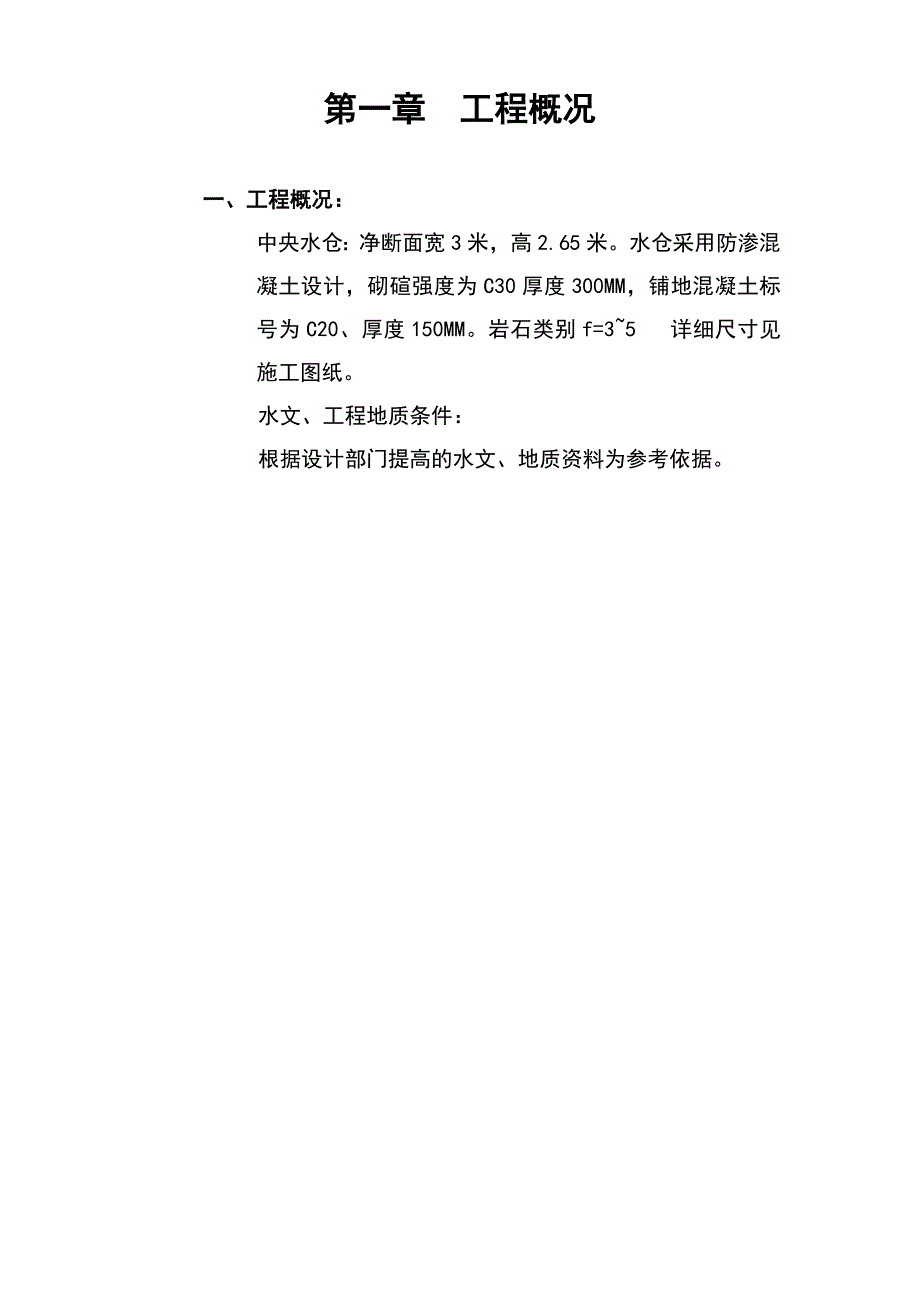 第一章　工程概况

一、工程概况：

中央水仓：净断面宽 3 米，高 2.65 米。水仓采用防渗混凝土设计，砌碹强度为 C30 厚度 300MM，铺地混凝土标号为 C20、厚度 150MM。岩石类别 f=3~5　详细尺寸见施工图纸。

水文、工程地质条件：

根据设计部门提高的水文、地质资料为参考依据。